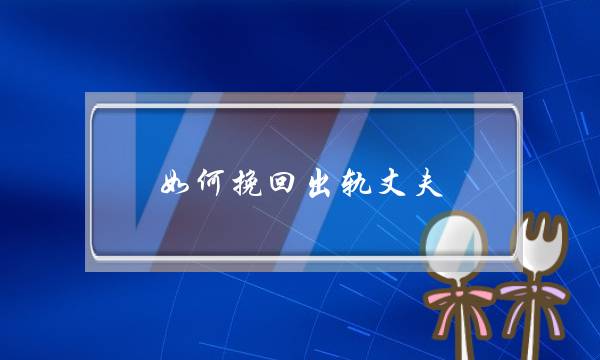 如何挽回出轨丈夫